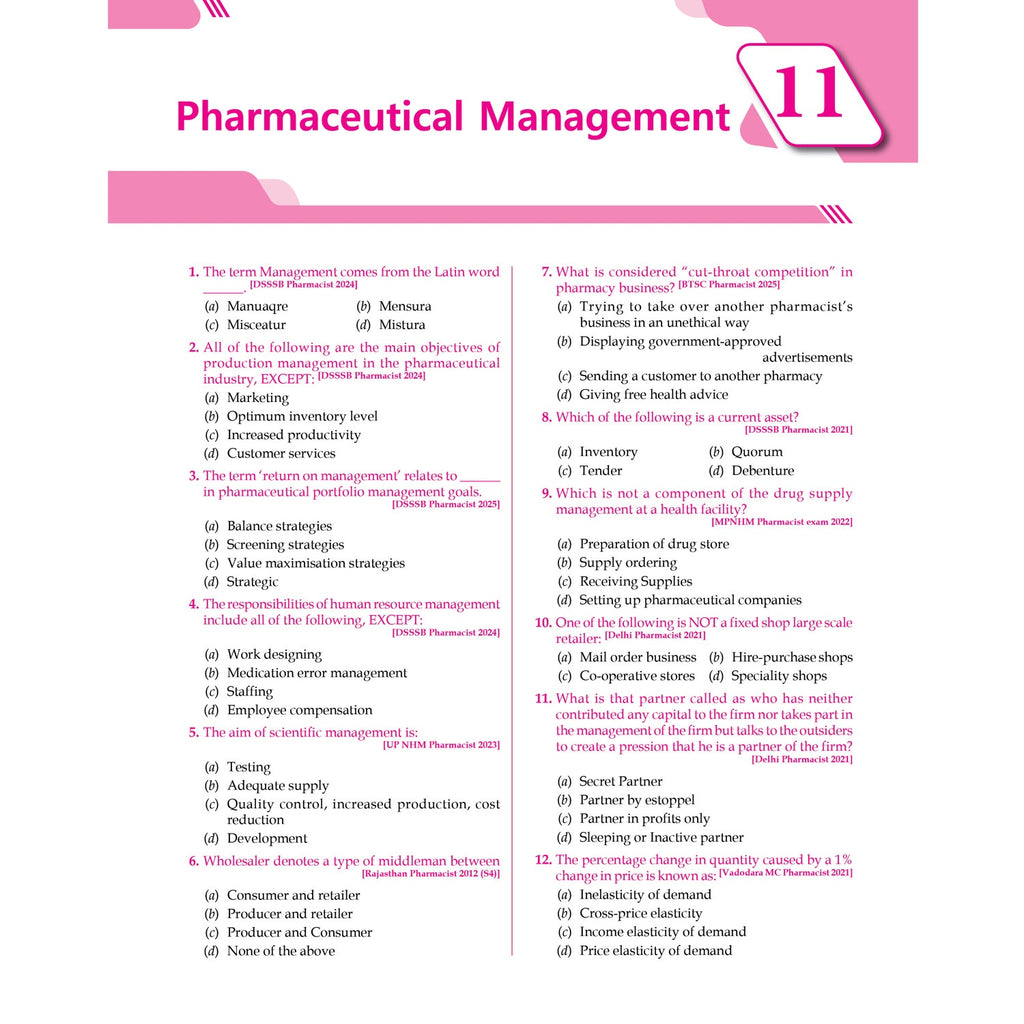 Pharmaceutical Management

11

1. The term Management comes from the Latin word ______. [DSSSB Pharmacist 2024]

(a) Manuaqre (b) Mensura
(c) Misceatur (d) Mistura

2. All of the following are the main objectives of production management in the pharmaceutical industry, EXCEPT: [DSSSB Pharmacist 2024]

(a) Marketing
(b) Optimum inventory level
(c) Increased productivity
(d) Customer services

3. The term 'return on management' relates to ______ in pharmaceutical portfolio management goals. [DSSSB Pharmacist 2025]

(a) Balance strategies
(b) Screening strategies
(c) Value maximisation strategies
(d) Strategic

4. The responsibilities of human resource management include all of the following, EXCEPT: [DSSSB Pharmacist 2024]

(a) Work designing
(b) Medication error management
(c) Staffing
(d) Employee compensation

5. The aim of scientific management is: [UP NHM Pharmacist 2023]

(a) Testing
(b) Adequate supply
(c) Quality control, increased production, cost reduction
(d) Development

6. Wholesaler denotes a type of middleman between [Rajasthan Pharmacist 2012 (S4)]

(a) Consumer and retailer
(b) Producer and retailer
(c) Producer and Consumer
(d) None of the above

7. What is considered "cut-throat competition" in pharmacy business? [BTSC Pharmacist 2025]

(a) Trying to take over another pharmacist's business in an unethical way
(b) Displaying government-approved advertisements
(c) Sending a customer to another pharmacy
(d) Giving free health advice

8. Which of the following is a current asset? [DSSSB Pharmacist 2021]

(a) Inventory (b) Quorum
(c) Tender (d) Debenture

9. Which is not a component of the drug supply management at a health facility? [MPNHM Pharmacist exam 2022]

(a) Preparation of drug store
(b) Supply ordering
(c) Receiving Supplies
(d) Setting up pharmaceutical companies

10. One of the following is NOT a fixed shop large scale retailer: [Delhi Pharmacist 2021]

(a) Mail order business (b) Hire-purchase shops
(c) Co-operative stores (d) Speciality shops

11. What is that partner called as who has neither contributed any capital to the firm nor takes part in the management of the firm but talks to the outsiders to create a pression that he is a partner of the firm? [Delhi Pharmacist 2021]

(a) Secret Partner
(b) Partner by estoppel
(c) Partner in profits only
(d) Sleeping or Inactive partner

12. The percentage change in quantity caused by a 1% change in price is known as: [Vadodara MC Pharmacist 2021]

(a) Inelasticity of demand
(b) Cross-price elasticity
(c) Income elasticity of demand
(d) Price elasticity of demand